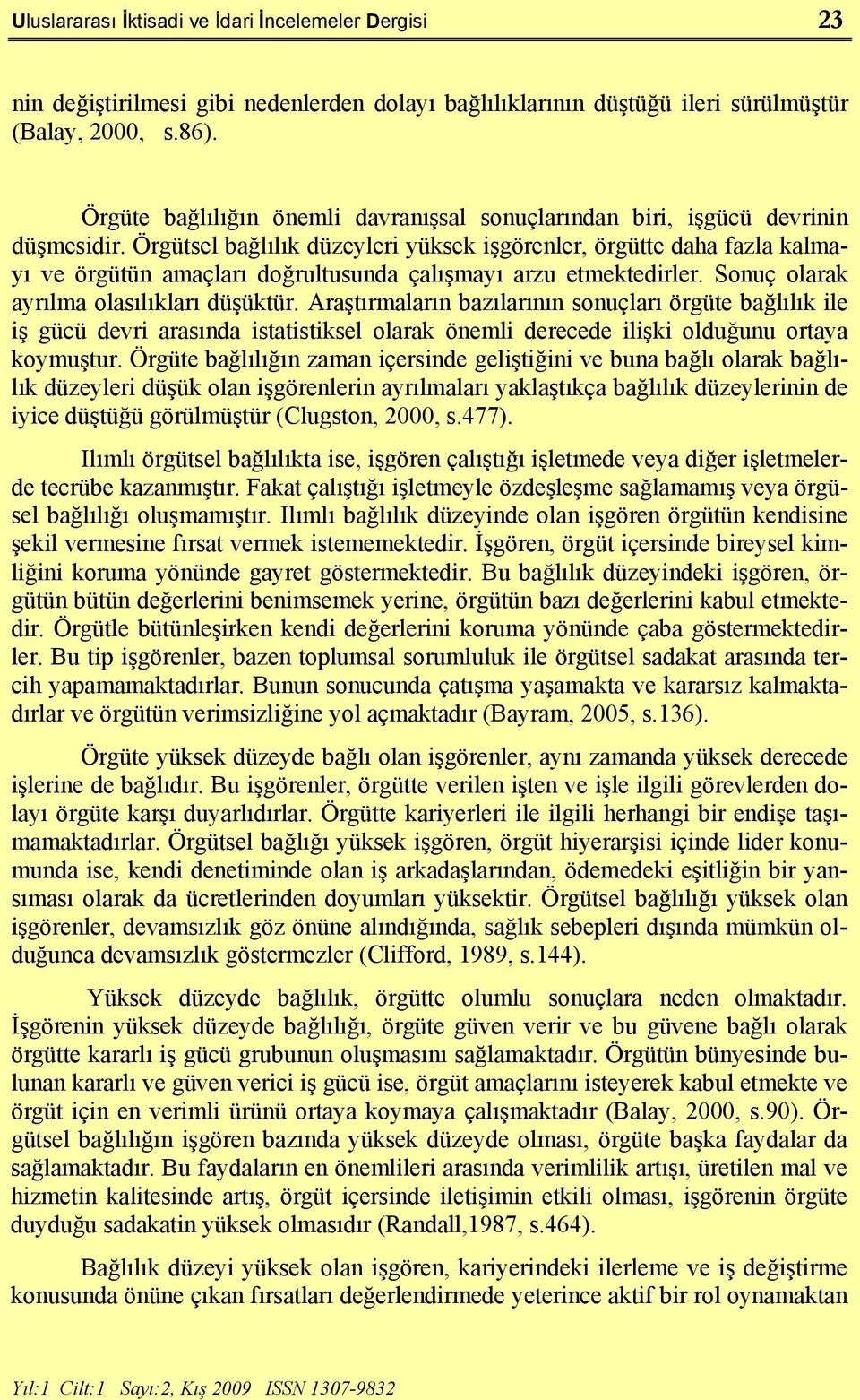 Uluslararası İktisadi ve İdari İncelemeler Dergisi 23

nin değiştirilmesi gibi nedenlerden dolayı bağlılıklarının düştüğü ileri sürülmüştür (Balay, 2000, s.86).

Örgüte bağlılığın önemli davranışsal sonuçlarından biri, işgücü devrinin düşmesidir. Örgütsel bağlılık düzeyleri yüksek işgörenler, örgütte daha fazla kalmayı ve örgütün amaçları doğrultusunda çalışmayı arzu etmektedirler. Sonuç olarak ayrılma olasılıkları düşüktür. Araştırmaların bazılarının sonuçları örgüte bağlılık ile iş gücü devri arasında istatistiksel olarak önemli derecede ilişki olduğunu ortaya koymuştur. Örgüte bağlılığın zaman içersinde geliştiğini ve buna bağlı olarak bağlılık düzeyleri düşük olan işgörenlerin ayrılmaları yaklaştıkça bağlılık düzeylerinin de iyice düştüğü görülmüştür (Clugston, 2000, s.477).

Ilımlı örgütsel bağlılıkta ise, işgören çalıştığı işletmede veya diğer işletmelerde tecrübe kazanmıştır. Fakat çalıştığı işletmeyle özdeşleşme sağlamamış veya örgüsel bağlılığı oluşmamıştır. Ilımlı bağlılık düzeyinde olan işgören örgütün kendisine şekil vermesine fırsat vermek istememektedir. İşgören, örgüt içersinde bireysel kimliğini koruma yönünde gayret göstermektedir. Bu bağlılık düzeyindeki işgören, örgütün bütün değerlerini benimsemek yerine, örgütün bazı değerlerini kabul etmektedir. Örgütle bütünleşirken kendi değerlerini koruma yönünde çaba göstermektedirler. Bu tip işgörenler, bazen toplumsal sorumluluk ile örgütsel sadakat arasında tercih yapamamaktadırlar. Bunun sonucunda çatışma yaşamakta ve kararsız kalmaktadırlar ve örgütün verimsizliğine yol açmaktadır (Bayram, 2005, s.136).

Örgüte yüksek düzeyde bağlı olan işgörenler, aynı zamanda yüksek derecede işlerine de bağlıdır. Bu işgörenler, örgütte verilen işten ve işle ilgili görevlerden dolayı örgüte karşı duyarlıdırlar. Örgütte kariyerleri ile ilgili herhangi bir endişe taşımamaktadırlar. Örgütsel bağlığı yüksek işgören, örgüt hiyerarşisi içinde lider konumunda ise, kendi denetiminde olan iş arkadaşlarından, ödemedeki eşitliğin bir yansıması olarak da ücretlerinden doyumları yüksektir. Örgütsel bağlılığı yüksek olan işgörenler, devamsızlık göz önüne alındığında, sağlık sebepleri dışında mümkün olduğunca devamsızlık göstermezler (Clifford, 1989, s.144).

Yüksek düzeyde bağlılık, örgütte olumlu sonuçlara neden olmaktadır. İşgörenin yüksek düzeyde bağlılığı, örgüte güven verir ve bu güvene bağlı olarak örgütte kararlı iş gücü grubunun oluşmasını sağlamaktadır. Örgütün bünyesinde bulunan kararlı ve güven verici iş gücü ise, örgüt amaçlarını isteyerek kabul etmekte ve örgüt için en verimli ürünü ortaya koymaya çalışmaktadır (Balay, 2000, s.90). Örgütsel bağlılığın işgören bazında yüksek düzeyde olması, örgüte başka faydalar da sağlamaktadır. Bu faydaların en önemlileri arasında verimlilik artışı, üretilen mal ve hizmetin kalitesinde artış, örgüt içersinde iletişimin etkili olması, işgörenin örgüte duyduğu sadakatin yüksek olmasıdır (Randall,1987, s.464).

Bağlılık düzeyi yüksek olan işgören, kariyerindeki ilerleme ve iş değiştirme konusunda önüne çıkan fırsatları değerlendirmede yeterince aktif bir rol oynamaktan

Yıl:1 Cilt:1 Sayı:2, Kış 2009 ISSN 1307-9832